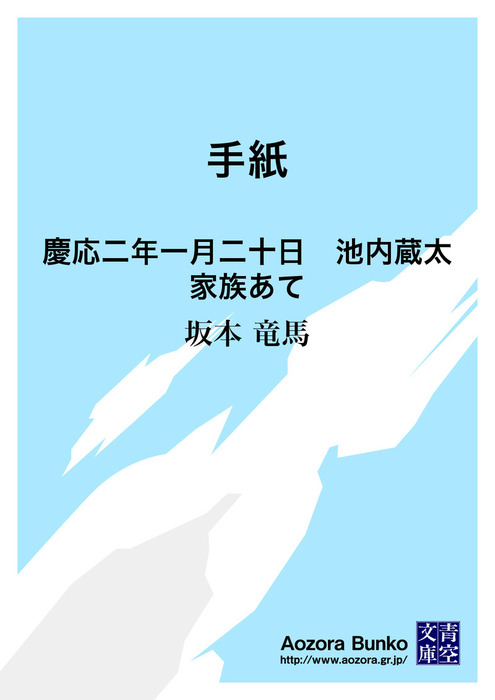 手紙

慶応二年一月二十日　池内蔵太家族あて

坂本 竜馬

Aozora Bunko
http://www.aozora.gr.jp/

青空文庫